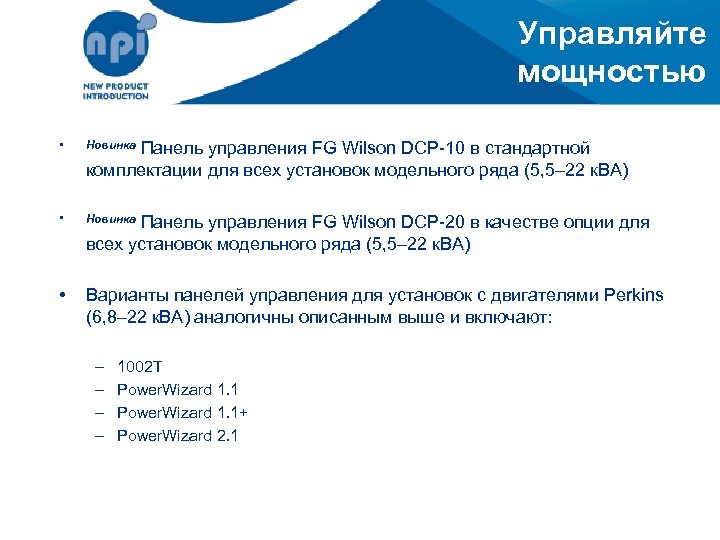 npi
NEW PRODUCT INTRODUCTION

Управляйте мощностью

• Новинка Панель управления FG Wilson DCP-10 в стандартной комплектации для всех установок модельного ряда (5,5–22 кВА)

• Новинка Панель управления FG Wilson DCP-20 в качестве опции для всех установок модельного ряда (5,5–22 кВА)

• Варианты панелей управления для установок с двигателями Perkins (6,8–22 кВА) аналогичны описанным выше и включают:

– 1002T
– PowerWizard 1.1
– PowerWizard 1.1+
– PowerWizard 2.1